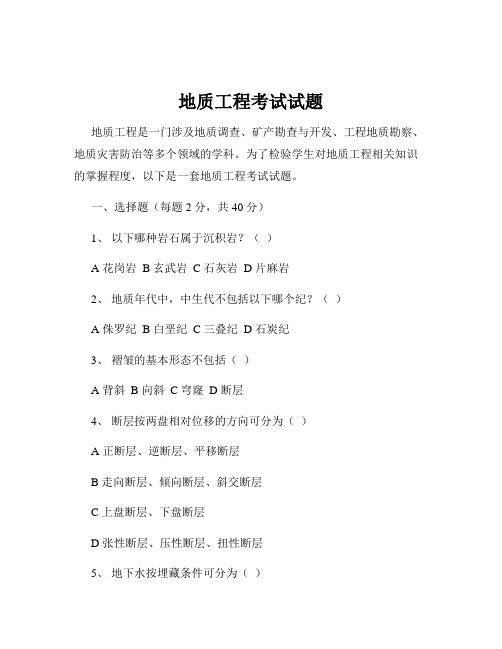 地质工程考试试题

地质工程是一门涉及地质调查、矿产勘查与开发、工程地质勘察、地质灾害防治等多个领域的学科。为了检验学生对地质工程相关知识的掌握程度，以下是一套地质工程考试试题。

一、选择题（每题 2 分，共 40 分）

1、 以下哪种岩石属于沉积岩？（ ）

A 花岗岩 B 玄武岩 C 石灰岩 D 片麻岩

2、 地质年代中，中生代不包括以下哪个纪？（ ）

A 侏罗纪 B 白垩纪 C 三叠纪 D 石炭纪

3、 褶皱的基本形态不包括（ ）

A 背斜 B 向斜 C 穹窿 D 断层

4、 断层按两盘相对位移的方向可分为（ ）

A 正断层、逆断层、平移断层

B 走向断层、倾向断层、斜交断层

C 上盘断层、下盘断层

D 张性断层、压性断层、扭性断层

5、 地下水按埋藏条件可分为（ ）